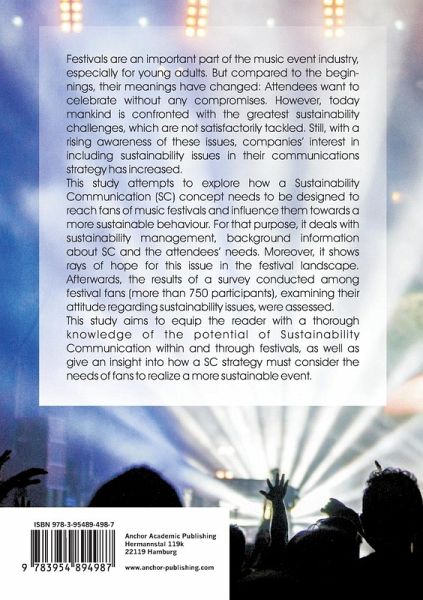 Festivals are an important part of the music event industry, especially for young adults. But compared to the beginnings, their meanings have changed: Attendees want to celebrate without any compromises. However, today mankind is confronted with the greatest sustainability challenges, which are not satisfactorily tackled. Still, with a rising awareness of these issues, companies' interest in including sustainability issues in their communications strategy has increased.
This study attempts to explore how a Sustainability Communication (SC) concept needs to be designed to reach fans of music festivals and influence them towards a more sustainable behaviour. For that purpose, it deals with sustainability management, background information about SC and the attendees' needs. Moreover, it shows rays of hope for this issue in the festival landscape. Afterwards, the results of a survey conducted among festival fans (more than 750 participants), examining their attitude regarding sustainability issues, were assessed.
This study aims to equip the reader with a thorough knowledge of the potential of Sustainability Communication within and through festivals, as well as give an insight into how a SC strategy must consider the needs of fans to realize a more sustainable event.

ISBN 978-3-95489-498-7

9 783954 894987

Anchor Academic Publishing
Hermannstal 119k
22119 Hamburg

www.anchor-publishing.com